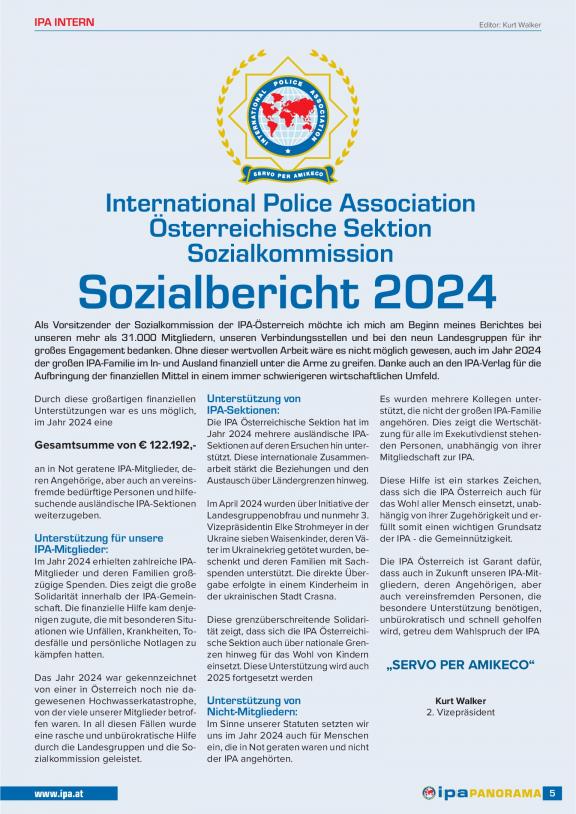 IPA INTERN

Editor: Kurt Walker

INTERNATIONAL POLICE ASSOCIATION

SERVO PER AMIKECO

International Police Association
Österreichische Sektion
Sozialkommission

Sozialbericht 2024

Als Vorsitzender der Sozialkommission der IPA-Österreich möchte ich mich am Beginn meines Berichtes bei unseren mehr als 31.000 Mitgliedern, unseren Verbindungsstellen und bei den neun Landesgruppen für ihr großes Engagement bedanken. Ohne dieser wertvollen Arbeit wäre es nicht möglich gewesen, auch im Jahr 2024 der großen IPA-Familie im In- und Ausland finanziell unter die Arme zu greifen. Danke auch an den IPA-Verlag für die Aufbringung der finanziellen Mittel in einem immer schwierigeren wirtschaftlichen Umfeld.

Durch diese großartigen finanziellen Unterstützungen war es uns möglich, im Jahr 2024 eine

Gesamtsumme von € 122.192,-

an in Not geratene IPA-Mitglieder, deren Angehörige, aber auch an vereinsfremde bedürftige Personen und hilfesuchende ausländische IPA-Sektionen weiterzugeben.

Unterstützung für unsere IPA-Mitglieder:
Im Jahr 2024 erhielten zahlreiche IPA-Mitglieder und deren Familien großzügige Spenden. Dies zeigt die große Solidarität innerhalb der IPA-Gemeinschaft. Die finanzielle Hilfe kam denjenigen zugute, die mit besonderen Situationen wie Unfällen, Krankheiten, Todesfälle und persönliche Notlagen zu kämpfen hatten.

Das Jahr 2024 war gekennzeichnet von einer in Österreich noch nie dagewesenen Hochwasserkatastrophe, von der viele unserer Mitglieder betroffen waren. In all diesen Fällen wurde eine rasche und unbürokratische Hilfe durch die Landesgruppen und die Sozialkommission geleistet.

Unterstützung von IPA-Sektionen:
Die IPA Österreichische Sektion hat im Jahr 2024 mehrere ausländische IPA-Sektionen auf deren Ersuchen hin unterstützt. Diese internationale Zusammenarbeit stärkt die Beziehungen und den Austausch über Ländergrenzen hinweg.

Im April 2024 wurden über Initiative der Landesgruppenobfrau und nunmehr 3. Vizepräsidentin Elke Strohmeyer in der Ukraine sieben Waisenkinder, deren Väter im Ukrainekrieg getötet wurden, beschenkt und deren Familien mit Sachspenden unterstützt. Die direkte Übergabe erfolgte in einem Kinderheim in der ukrainischen Stadt Crasna.

Diese grenzüberschreitende Solidarität zeigt, dass sich die IPA Österreichische Sektion auch über nationale Grenzen hinweg für das Wohl von Kindern einsetzt. Diese Unterstützung wird auch 2025 fortgesetzt werden

Unterstützung von Nicht-Mitgliedern:
Im Sinne unserer Statuten setzten wir uns im Jahr 2024 auch für Menschen ein, die in Not geraten waren und nicht der IPA angehörten.

Es wurden mehrere Kollegen unterstützt, die nicht der großen IPA-Familie angehören. Dies zeigt die Wertschätzung für alle im Exekutivdienst stehenden Personen, unabhängig von ihrer Mitgliedschaft zur IPA.

Diese Hilfe ist ein starkes Zeichen, dass sich die IPA Österreich auch für das Wohl aller Mensch einsetzt, unabhängig von ihrer Zugehörigkeit und erfüllt somit einen wichtigen Grundsatz der IPA - die Gemeinnützigkeit.

Die IPA Österreich ist Garant dafür, dass auch in Zukunft unseren IPA-Mitgliedern, deren Angehörigen, aber auch vereinsfremden Personen, die besondere Unterstützung benötigen, unbürokratisch und schnell geholfen wird, getreu dem Wahlspruch der IPA

„SERVO PER AMIKECO“

Kurt Walker
2. Vizepräsident

www.ipa.at

ipa PANORAMA 5